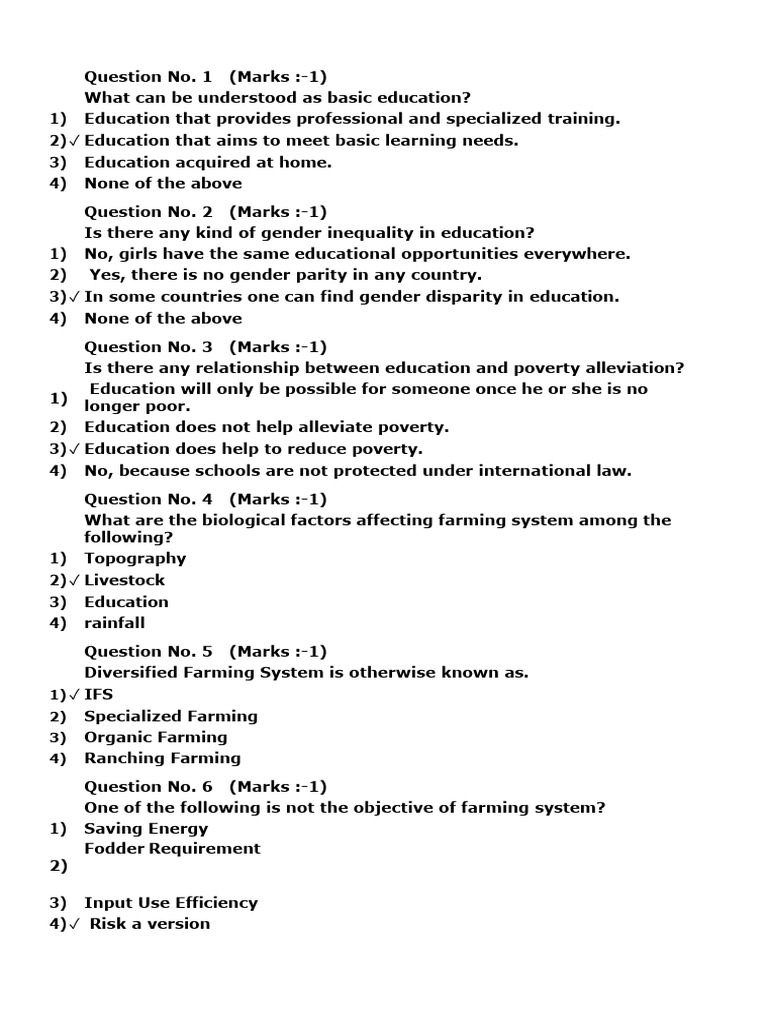 Question No. 1 (Marks :-1)
What can be understood as basic education?
1) Education that provides professional and specialized training.
2)✓ Education that aims to meet basic learning needs.
3) Education acquired at home.
4) None of the above

Question No. 2 (Marks :-1)
Is there any kind of gender inequality in education?
1) No, girls have the same educational opportunities everywhere.
2) Yes, there is no gender parity in any country.
3)✓ In some countries one can find gender disparity in education.
4) None of the above

Question No. 3 (Marks :-1)
Is there any relationship between education and poverty alleviation?
1) Education will only be possible for someone once he or she is no longer poor.
2) Education does not help alleviate poverty.
3)✓ Education does help to reduce poverty.
4) No, because schools are not protected under international law.

Question No. 4 (Marks :-1)
What are the biological factors affecting farming system among the following?
1) Topography
2)✓ Livestock
3) Education
4) rainfall

Question No. 5 (Marks :-1)
Diversified Farming System is otherwise known as.
1)✓ IFS
2) Specialized Farming
3) Organic Farming
4) Ranching Farming

Question No. 6 (Marks :-1)
One of the following is not the objective of farming system?
1) Saving Energy
2) Fodder Requirement
3) Input Use Efficiency
4)✓ Risk a version